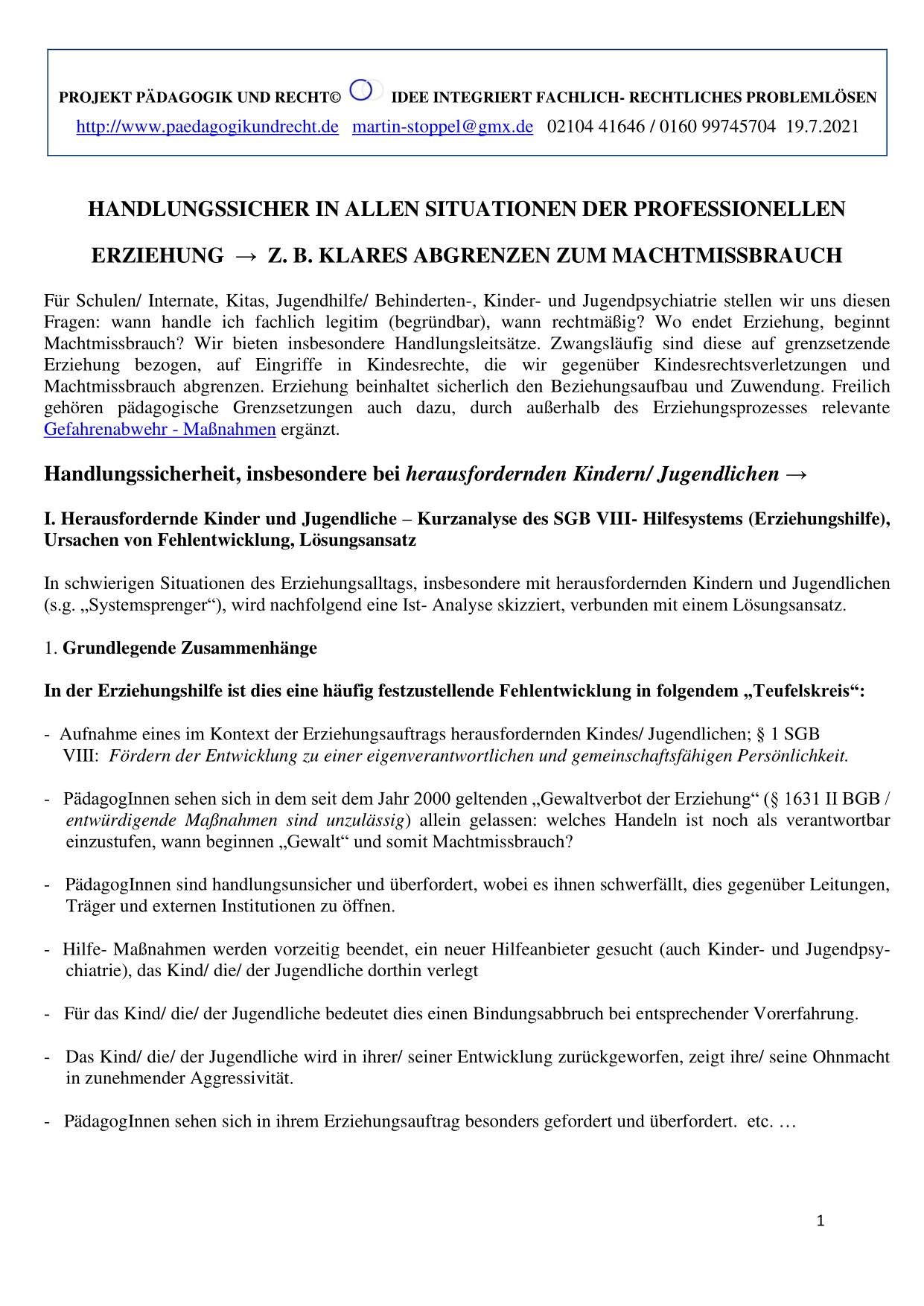 PROJEKT PÄDAGOGIK UND RECHT© IDEE INTEGRIERT FACHLICH- RECHTLICHES PROBLEMLÖSEN
http://www.paedagogikundrecht.de martin-stoppel@gmx.de 02104 41646 / 0160 99745704 19.7.2021

HANDLUNGSSICHER IN ALLEN SITUATIONEN DER PROFESSIONELLEN ERZIEHUNG → Z. B. KLARES ABGRENZEN ZUM MACHTMISSBRAUCH

Für Schulen/ Internate, Kitas, Jugendhilfe/ Behinderten-, Kinder- und Jugendpsychiatrie stellen wir uns diesen Fragen: wann handle ich fachlich legitim (begründbar), wann rechtmäßig? Wo endet Erziehung, beginnt Machtmissbrauch? Wir bieten insbesondere Handlungsleitsätze. Zwangsläufig sind diese auf grenzsetzende Erziehung bezogen, auf Eingriffe in Kindesrechte, die wir gegenüber Kindesrechtsverletzungen und Machtmissbrauch abgrenzen. Erziehung beinhaltet sicherlich den Beziehungsaufbau und Zuwendung. Freilich gehören pädagogische Grenzsetzungen auch dazu, durch außerhalb des Erziehungsprozesses relevante Gefahrenabwehr - Maßnahmen ergänzt.

Handlungssicherheit, insbesondere bei herausfordernden Kindern/ Jugendlichen →

I. Herausfordernde Kinder und Jugendliche – Kurzanalyse des SGB VIII- Hilfesystems (Erziehungshilfe), Ursachen von Fehlentwicklung, Lösungsansatz

In schwierigen Situationen des Erziehungsalltags, insbesondere mit herausfordernden Kindern und Jugendlichen (s.g. „Systemsprenger“), wird nachfolgend eine Ist- Analyse skizziert, verbunden mit einem Lösungsansatz.

1. Grundlegende Zusammenhänge

In der Erziehungshilfe ist dies eine häufig festzustellende Fehlentwicklung in folgendem „Teufelskreis“:

- Aufnahme eines im Kontext der Erziehungsauftrags herausfordernden Kindes/ Jugendlichen; § 1 SGB VIII: Fördern der Entwicklung zu einer eigenverantwortlichen und gemeinschaftsfähigen Persönlichkeit.

- PädagogInnen sehen sich in dem seit dem Jahr 2000 geltenden „Gewaltverbot der Erziehung“ (§ 1631 II BGB / entwürdigende Maßnahmen sind unzulässig) allein gelassen: welches Handeln ist noch als verantwortbar einzustufen, wann beginnen „Gewalt“ und somit Machtmissbrauch?

- PädagogInnen sind handlungsunsicher und überfordert, wobei es ihnen schwerfällt, dies gegenüber Leitungen, Träger und externen Institutionen zu öffnen.

- Hilfe- Maßnahmen werden vorzeitig beendet, ein neuer Hilfeanbieter gesucht (auch Kinder- und Jugendpsychiatrie), das Kind/ die/ der Jugendliche dorthin verlegt

- Für das Kind/ die/ der Jugendliche bedeutet dies einen Bindungsabbruch bei entsprechender Vorerfahrung.

- Das Kind/ die/ der Jugendliche wird in ihrer/ seiner Entwicklung zurückgeworfen, zeigt ihre/ seine Ohnmacht in zunehmender Aggressivität.

- PädagogInnen sehen sich in ihrem Erziehungsauftrag besonders gefordert und überfordert. etc. …

1